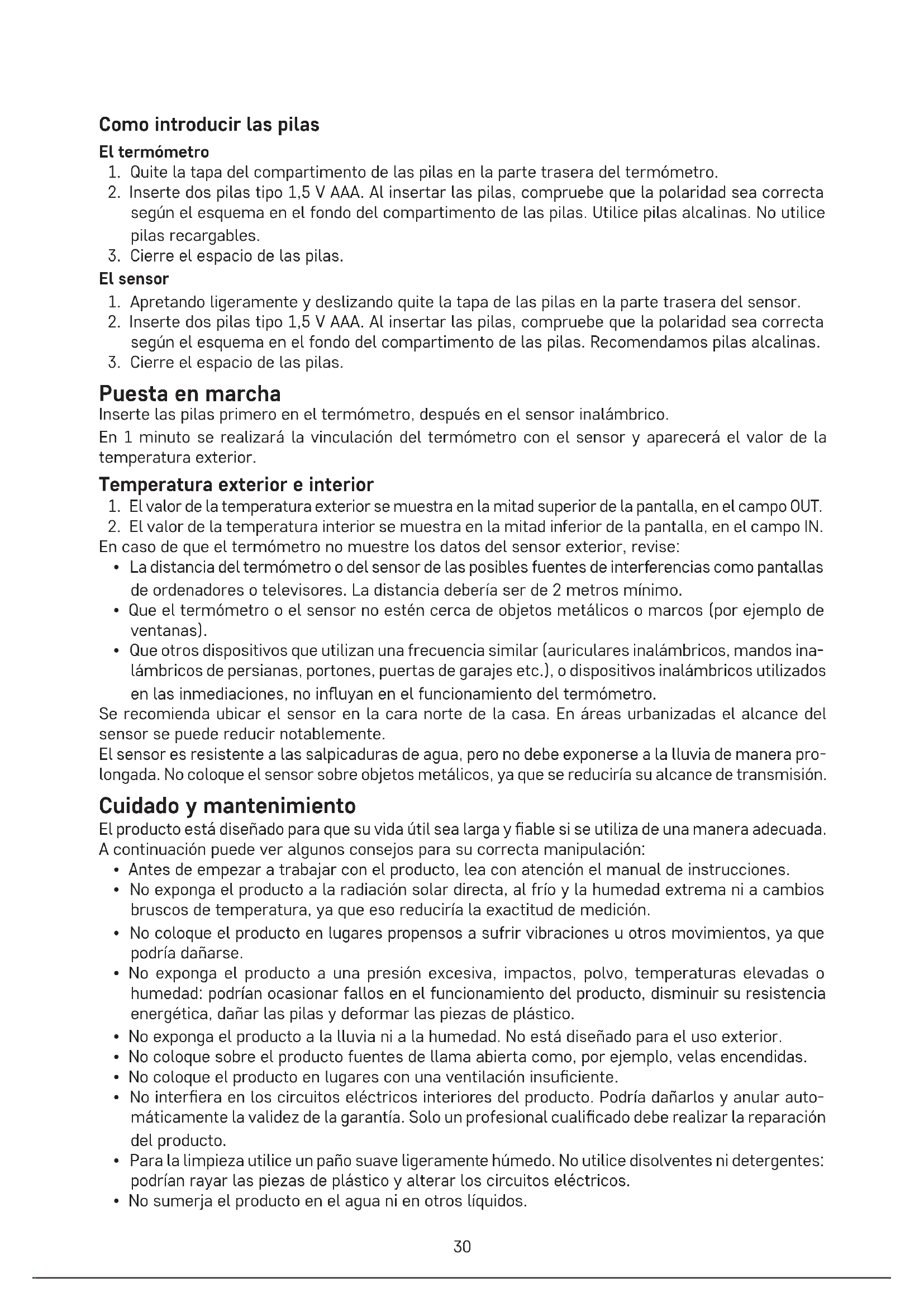 Como introducir las pilas

El termómetro

1. Quite la tapa del compartimento de las pilas en la parte trasera del termómetro.
2. Inserte dos pilas tipo 1,5 V AAA. Al insertar las pilas, compruebe que la polaridad sea correcta según el esquema en el fondo del compartimento de las pilas. Utilice pilas alcalinas. No utilice pilas recargables.
3. Cierre el espacio de las pilas.

El sensor

1. Apretando ligeramente y deslizando quite la tapa de las pilas en la parte trasera del sensor.
2. Inserte dos pilas tipo 1,5 V AAA. Al insertar las pilas, compruebe que la polaridad sea correcta según el esquema en el fondo del compartimento de las pilas. Recomendamos pilas alcalinas.
3. Cierre el espacio de las pilas.

Puesta en marcha

Inserte las pilas primero en el termómetro, después en el sensor inalámbrico.

En 1 minuto se realizará la vinculación del termómetro con el sensor y aparecerá el valor de la temperatura exterior.

Temperatura exterior e interior

1. El valor de la temperatura exterior se muestra en la mitad superior de la pantalla, en el campo OUT.
2. El valor de la temperatura interior se muestra en la mitad inferior de la pantalla, en el campo IN.

En caso de que el termómetro no muestre los datos del sensor exterior, revise:

• La distancia del termómetro o del sensor de las posibles fuentes de interferencias como pantallas de ordenadores o televisores. La distancia debería ser de 2 metros mínimo.
• Que el termómetro o el sensor no estén cerca de objetos metálicos o marcos (por ejemplo de ventanas).
• Que otros dispositivos que utilizan una frecuencia similar (auriculares inalámbricos, mandos inalámbricos de persianas, portones, puertas de garajes etc.), o dispositivos inalámbricos utilizados en las inmediaciones, no influyan en el funcionamiento del termómetro.

Se recomienda ubicar el sensor en la cara norte de la casa. En áreas urbanizadas el alcance del sensor se puede reducir notablemente.
El sensor es resistente a las salpicaduras de agua, pero no debe exponerse a la lluvia de manera prolongada. No coloque el sensor sobre objetos metálicos, ya que se reduciría su alcance de transmisión.

Cuidado y mantenimiento

El producto está diseñado para que su vida útil sea larga y fiable si se utiliza de una manera adecuada. A continuación puede ver algunos consejos para su correcta manipulación:

• Antes de empezar a trabajar con el producto, lea con atención el manual de instrucciones.
• No exponga el producto a la radiación solar directa, al frío y la humedad extrema ni a cambios bruscos de temperatura, ya que eso reduciría la exactitud de medición.
• No coloque el producto en lugares propensos a sufrir vibraciones u otros movimientos, ya que podría dañarse.
• No exponga el producto a una presión excesiva, impactos, polvo, temperaturas elevadas o humedad: podrían ocasionar fallos en el funcionamiento del producto, disminuir su resistencia energética, dañar las pilas y deformar las piezas de plástico.
• No exponga el producto a la lluvia ni a la humedad. No está diseñado para el uso exterior.
• No coloque sobre el producto fuentes de llama abierta como, por ejemplo, velas encendidas.
• No coloque el producto en lugares con una ventilación insuficiente.
• No interfiera en los circuitos eléctricos interiores del producto. Podría dañarlos y anular automáticamente la validez de la garantía. Solo un profesional cualificado debe realizar la reparación del producto.
• Para la limpieza utilice un paño suave ligeramente húmedo. No utilice disolventes ni detergentes: podrían rayar las piezas de plástico y alterar los circuitos eléctricos.
• No sumerja el producto en el agua ni en otros líquidos.

30